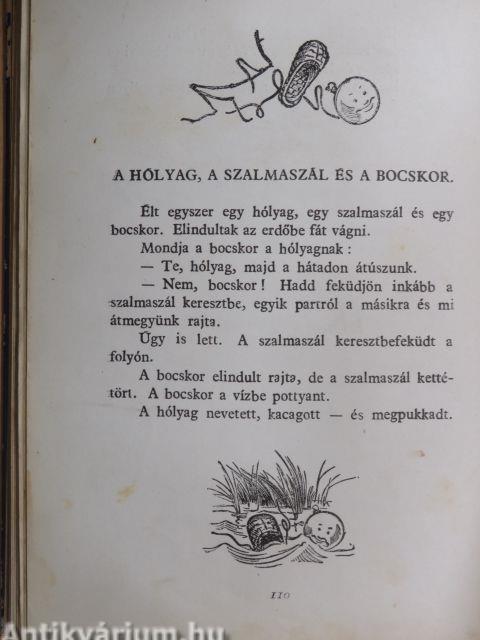 A HÓLYAG, A SZALMASZÁL ÉS A BOCSKOR.

Élt egyszer egy hólyag, egy szalmaszál és egy bocskor. Elindultak az erdőbe fát vágni.

Mondja a bocskor a hólyagnak:

— Te, hólyag, majd a hátadon átúszunk.

— Nem, bocskor! Hadd feküdjön inkább a szalmaszál keresztbe, egyik partról a másikra és mi átmegyünk rajta.

Úgy is lett. A szalmaszál keresztbefeküdt a folyón.

A bocskor elindult rajta, de a szalmaszál kettétört. A bocskor a vízbe pottyant.

A hólyag nevetett, kacagott — és megpukkadt.

110

Antikvárium.hu